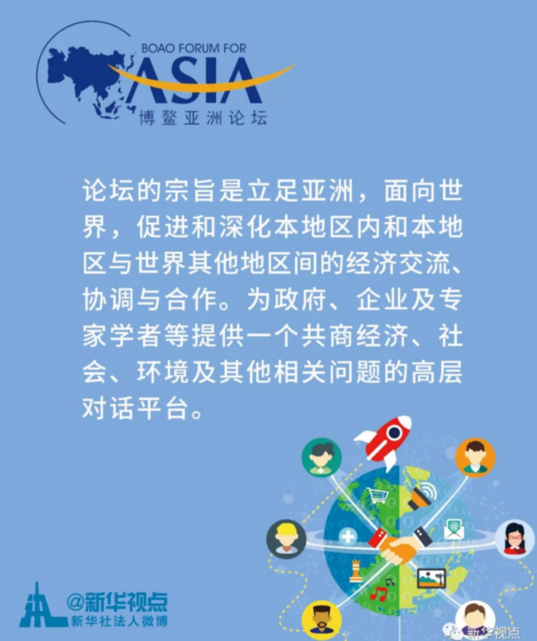 BOAO FORUM FOR
ASIA
博鳌亚洲论坛

论坛的宗旨是立足亚洲，面向世界，促进和深化本地区内和本地区与世界其他地区间的经济交流、协调与合作。为政府、企业及专家学者等提供一个共商经济、社会、环境及其他相关问题的高层对话平台。

@新华视点
新华社法人微博

新华视点